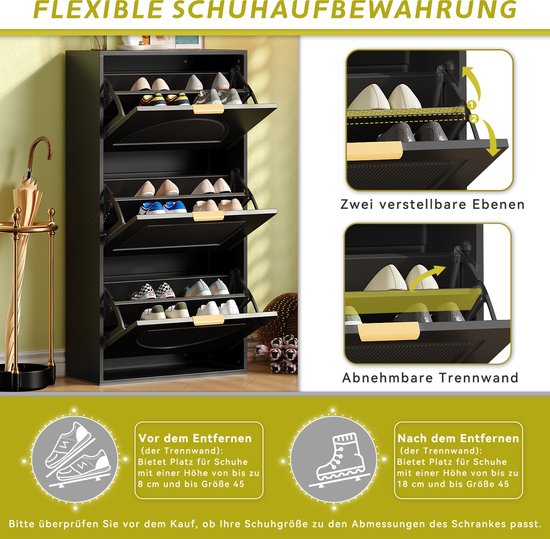 FLEXIBLE SCHUHAUFBEWAHRUNG

1
2

Zwei verstellbare Ebenen

Abnehmbare Trennwand

Vor dem Entfernen (der Trennwand): Bietet Platz für Schuhe mit einer Höhe von bis zu 8 cm und bis Größe 45

Nach dem Entfernen (der Trennwand): Bietet Platz für Schuhe mit einer Höhe von bis zu 18 cm und bis Größe 45

Bitte überprüfen Sie vor dem Kauf, ob Ihre Schuhgröße zu den Abmessungen des Schrankes passt.